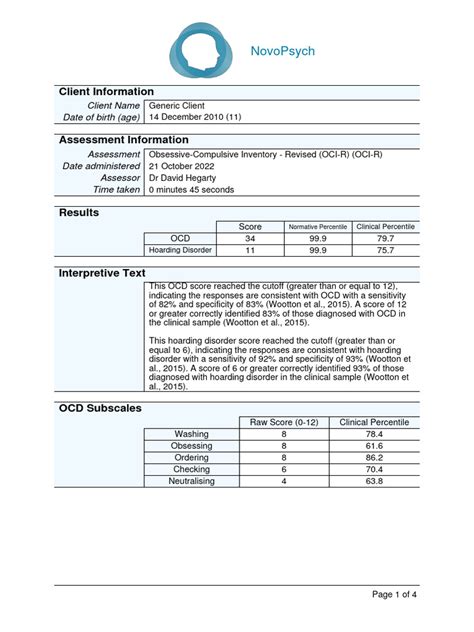 NovoPsych

Client Information

| | |
|---|---|
| Client Name | Generic Client |
| Date of birth (age) | 14 December 2010 (11) |

Assessment Information

| | |
|---|---|
| Assessment | Obsessive-Compulsive Inventory - Revised (OCI-R) (OCI-R) |
| Date administered | 21 October 2022 |
| Assessor | Dr David Hegarty |
| Time taken | 0 minutes 45 seconds |

Results

| | Score | Normative Percentile | Clinical Percentile |
|---|---|---|---|
| OCD | 34 | 99.9 | 79.7 |
| Hoarding Disorder | 11 | 99.9 | 75.7 |

Interpretive Text

This OCD score reached the cutoff (greater than or equal to 12), indicating the responses are consistent with OCD with a sensitivity of 82% and specificity of 83% (Wootton et al., 2015). A score of 12 or greater correctly identified 83% of those diagnosed with OCD in the clinical sample (Wootton et al., 2015).

This hoarding disorder score reached the cutoff (greater than or equal to 6), indicating the responses are consistent with hoarding disorder with a sensitivity of 92% and specificity of 93% (Wootton et al., 2015). A score of 6 or greater correctly identified 93% of those diagnosed with hoarding disorder in the clinical sample (Wootton et al., 2015).

OCD Subscales

| | Raw Score (0-12) | Clinical Percentile |
|---|---|---|
| Washing | 8 | 78.4 |
| Obsessing | 8 | 61.6 |
| Ordering | 8 | 86.2 |
| Checking | 6 | 70.4 |
| Neutralising | 4 | 63.8 |

Page 1 of 4